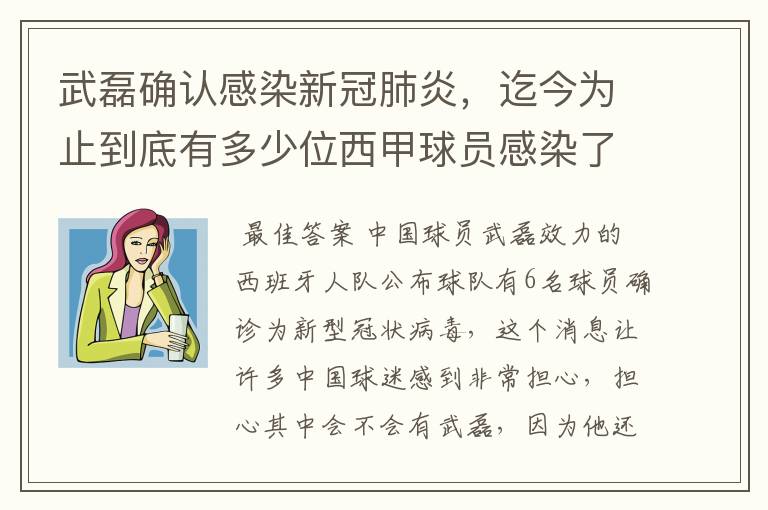 武磊确认感染新冠肺炎，迄今为止到底有多少位西甲球员感染了

最佳答案 中国球员武磊效力的西班牙人队公布球队有6名球员确诊为新型冠状病毒，这个消息让许多中国球迷感到非常担心，担心其中会不会有武磊，因为他还